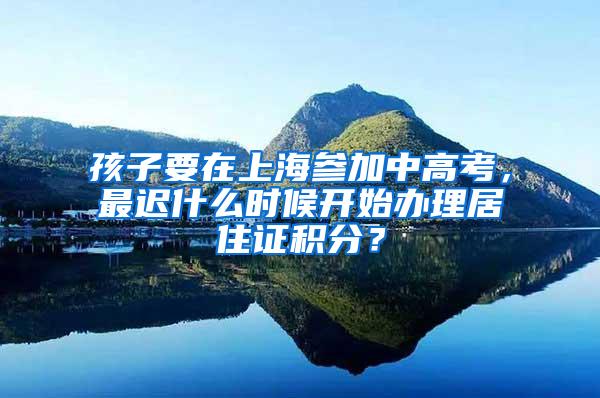 孩子要在上海参加中高考，最迟什么时候开始办理居住证积分？